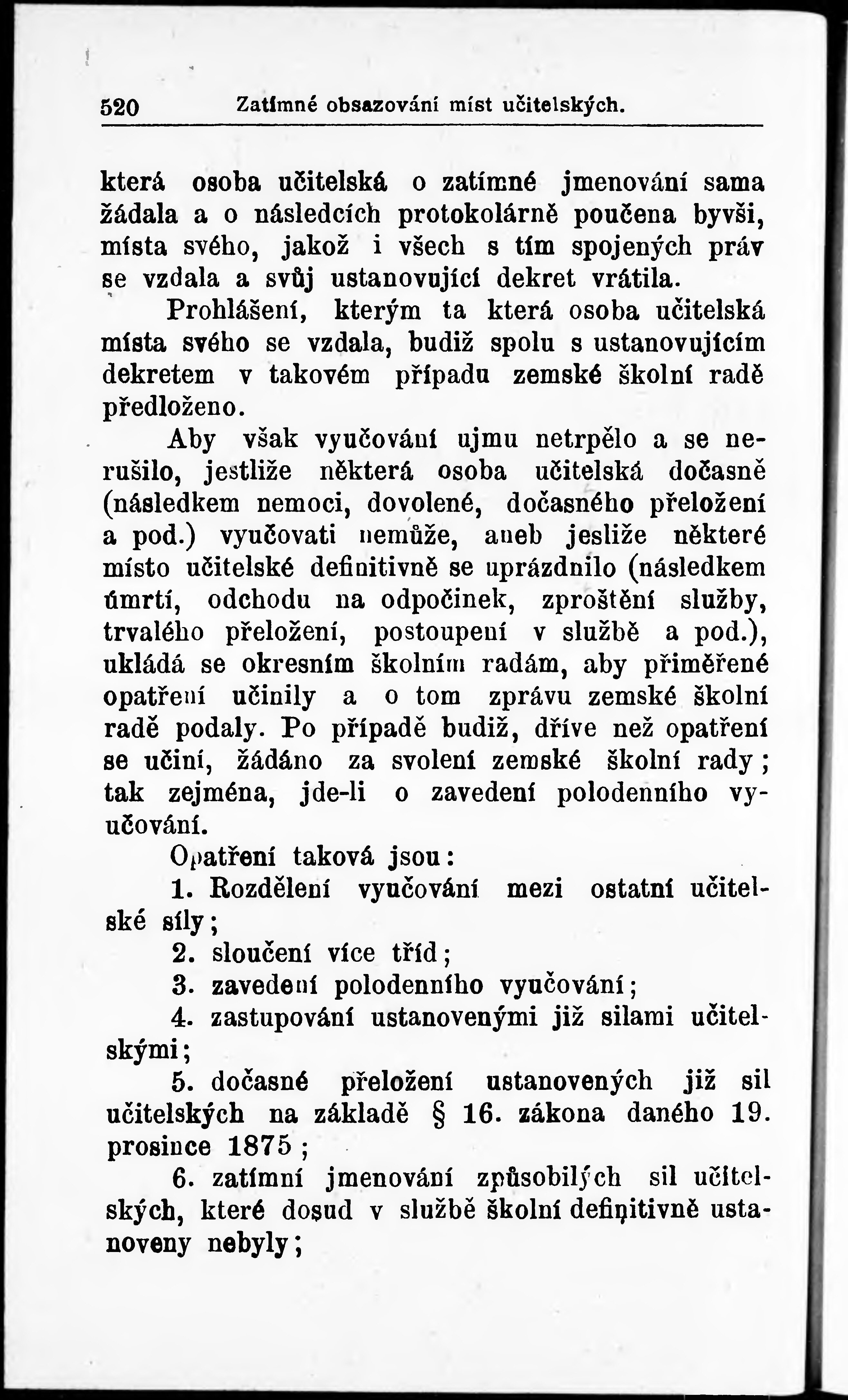 520 Zatímné obsazování míst učitelských.

která osoba učitelská o zatímné jmenování sama žádala a o následcích protokolárně poučena byvši, místa svého, jakož i všech s tím spojených práv se vzdala a svůj ustanovující dekret vrátila.

Prohlášení, kterým ta která osoba učitelská místa svého se vzdala, budiž spolu s ustanovujícím dekretem v takovém případu zemské školní radě předloženo.

Aby však vyučování ujmu netrpělo a se nerušilo, jestliže některá osoba učitelská dočasně (následkem nemoci, dovolené, dočasného přeložení a pod.) vyučovati nemůže, aneb jesliže některé místo učitelské definitivně se uprázdnilo (následkem úmrtí, odchodu na odpočinek, zproštění služby, trvalého přeložení, postoupení v službě a pod.), ukládá se okresním školním radám, aby přiměřené opatření učinily a o tom zprávu zemské školní radě podaly. Po případě budiž, dříve než opatření se učiní, žádáno za svolení zemské školní rady; tak zejména, jde-li o zavedení polodenního vyučování.

Opatření taková jsou:

1. Rozdělení vyučování mezi ostatní učitelské síly;

2. sloučení více tříd;

3. zavedení polodenního vyučování;

4. zastupování ustanovenými již silami učitelskými;

5. dočasné přeložení ustanovených již sil učitelských na základě § 16. zákona daného 19. prosince 1875;

6. zatímní jmenování způsobilých sil učitelských, které dosud v službě školní definitivně ustanoveny nebyly;